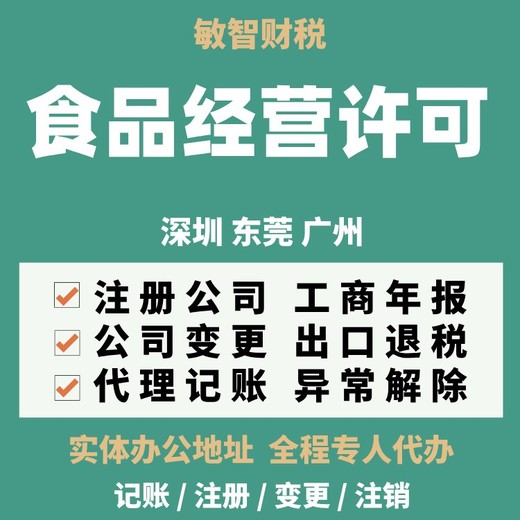 敏智财税

食品经营许可

深圳 东莞 广州

注册公司 工商年报
公司变更 出口退税
代理记账 异常解除

实体办公地址 全程专人代办

记账 / 注册 / 变更 / 注销